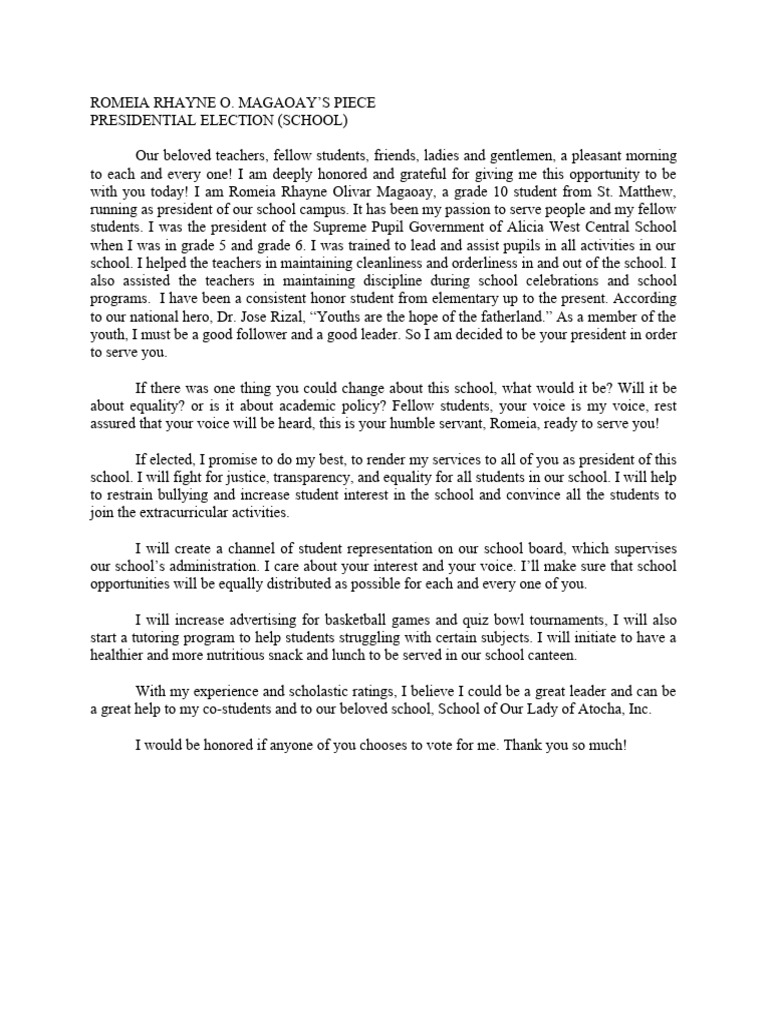 ROMEIA RHAYNE O. MAGAOAY'S PIECE
PRESIDENTIAL ELECTION (SCHOOL)

Our beloved teachers, fellow students, friends, ladies and gentlemen, a pleasant morning to each and every one! I am deeply honored and grateful for giving me this opportunity to be with you today! I am Romeia Rhayne Olivar Magaoay, a grade 10 student from St. Matthew, running as president of our school campus. It has been my passion to serve people and my fellow students. I was the president of the Supreme Pupil Government of Alicia West Central School when I was in grade 5 and grade 6. I was trained to lead and assist pupils in all activities in our school. I helped the teachers in maintaining cleanliness and orderliness in and out of the school. I also assisted the teachers in maintaining discipline during school celebrations and school programs. I have been a consistent honor student from elementary up to the present. According to our national hero, Dr. Jose Rizal, "Youths are the hope of the fatherland." As a member of the youth, I must be a good follower and a good leader. So I am decided to be your president in order to serve you.

If there was one thing you could change about this school, what would it be? Will it be about equality? or is it about academic policy? Fellow students, your voice is my voice, rest assured that your voice will be heard, this is your humble servant, Romeia, ready to serve you!

If elected, I promise to do my best, to render my services to all of you as president of this school. I will fight for justice, transparency, and equality for all students in our school. I will help to restrain bullying and increase student interest in the school and convince all the students to join the extracurricular activities.

I will create a channel of student representation on our school board, which supervises our school's administration. I care about your interest and your voice. I'll make sure that school opportunities will be equally distributed as possible for each and every one of you.

I will increase advertising for basketball games and quiz bowl tournaments, I will also start a tutoring program to help students struggling with certain subjects. I will initiate to have a healthier and more nutritious snack and lunch to be served in our school canteen.

With my experience and scholastic ratings, I believe I could be a great leader and can be a great help to my co-students and to our beloved school, School of Our Lady of Atocha, Inc.

I would be honored if anyone of you chooses to vote for me. Thank you so much!